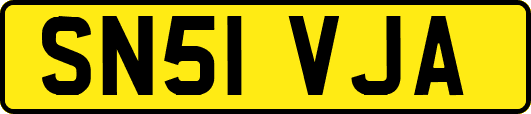 SN51 VJA